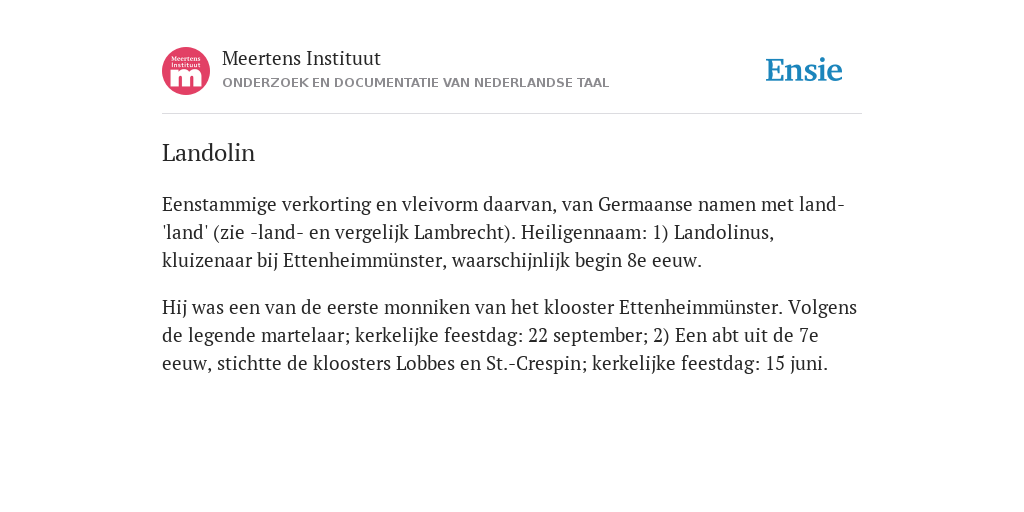 Meertens Instituut m

Meertens Instituut
ONDERZOEK EN DOCUMENTATIE VAN NEDERLANDSE TAAL

Ensie

Landolin

Eenstammige verkorting en vleivorm daarvan, van Germaanse namen met land- 'land' (zie -land- en vergelijk Lambrecht). Heiligennaam: 1) Landolinus, kluizenaar bij Ettenheimmünster, waarschijnlijk begin 8e eeuw.

Hij was een van de eerste monniken van het klooster Ettenheimmünster. Volgens de legende martelaar; kerkelijke feestdag: 22 september; 2) Een abt uit de 7e eeuw, stichtte de kloosters Lobbes en St.-Crespin; kerkelijke feestdag: 15 juni.